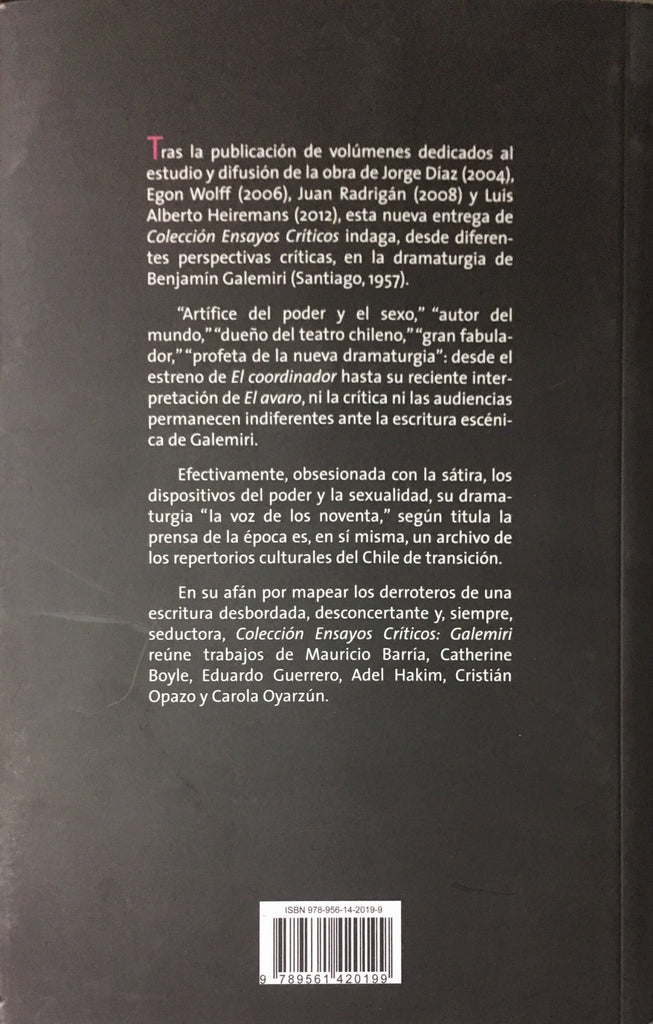 Tras la publicación de volúmenes dedicados al estudio y difusión de la obra de Jorge Díaz (2004), Egon Wolff (2006), Juan Radrigán (2008) y Luis Alberto Heiremans (2012), esta nueva entrega de Colección Ensayos Críticos indaga, desde diferentes perspectivas críticas, en la dramaturgia de Benjamín Galemiri (Santiago, 1957).

"Artífice del poder y el sexo," "autor del mundo," "dueño del teatro chileno," "gran fabulador," "profeta de la nueva dramaturgia": desde el estreno de El coordinador hasta su reciente interpretación de El avaro, ni la crítica ni las audiencias permanecen indiferentes ante la escritura escénica de Galemiri.

Efectivamente, obsesionada con la sátira, los dispositivos del poder y la sexualidad, su dramaturgia "la voz de los noventa," según titula la prensa de la época es, en sí misma, un archivo de los repertorios culturales del Chile de transición.

En su afán por mapear los derroteros de una escritura desbordada, desconcertante y, siempre, seductora, Colección Ensayos Críticos: Galemiri reúne trabajos de Mauricio Barría, Catherine Boyle, Eduardo Guerrero, Adel Hakim, Cristián Opazo y Carola Oyarzún.

ISBN 978-956-14-2019-9

9 789561 420199